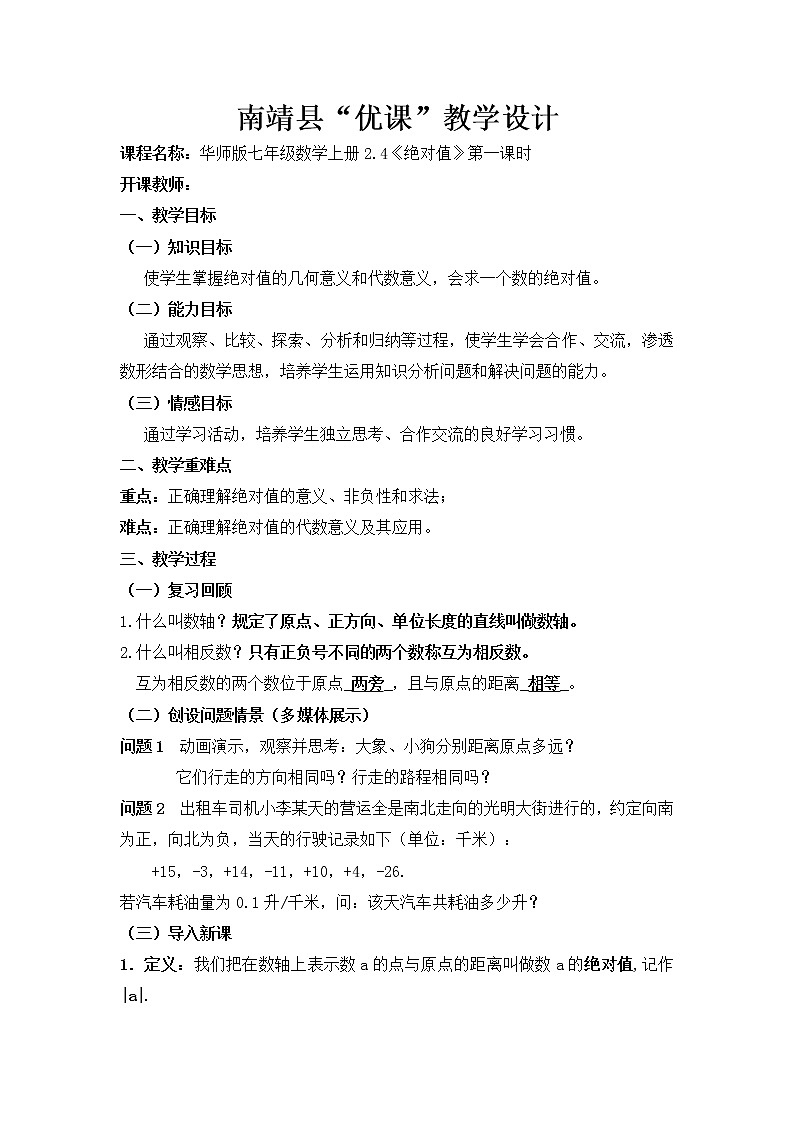 南靖县“优课”教学设计

课程名称：华师版七年级数学上册 2.4《绝对值》第一课时

开课教师：

一、教学目标

（一）知识目标

使学生掌握绝对值的几何意义和代数意义，会求一个数的绝对值。

（二）能力目标

通过观察、比较、探索、分析和归纳等过程，使学生学会合作、交流，渗透数形结合的数学思想，培养学生运用知识分析问题和解决问题的能力。

（三）情感目标

通过学习活动，培养学生独立思考、合作交流的良好学习习惯。

二、教学重难点

重点：正确理解绝对值的意义、非负性和求法；

难点：正确理解绝对值的代数意义及其应用。

三、教学过程

（一）复习回顾

1.什么叫数轴？规定了原点、正方向、单位长度的直线叫做数轴。

2.什么叫相反数？只有正负号不同的两个数称互为相反数。

互为相反数的两个数位于原点 两旁 ，且与原点的距离 相等 。

（二）创设问题情景（多媒体展示）

问题 1　动画演示，观察并思考：大象、小狗分别距离原点多远？

它们行走的方向相同吗？行走的路程相同吗？

问题 2　出租车司机小李某天的营运全是南北走向的光明大街进行的，约定向南为正，向北为负，当天的行驶记录如下（单位：千米）：

+15，-3，+14，-11，+10，+4，-26.

若汽车耗油量为 0.1 升/千米，问：该天汽车共耗油多少升？

（三）导入新课

1．定义：我们把在数轴上表示数 a 的点与原点的距离叫做数 a 的绝对值，记作 $|a|$.